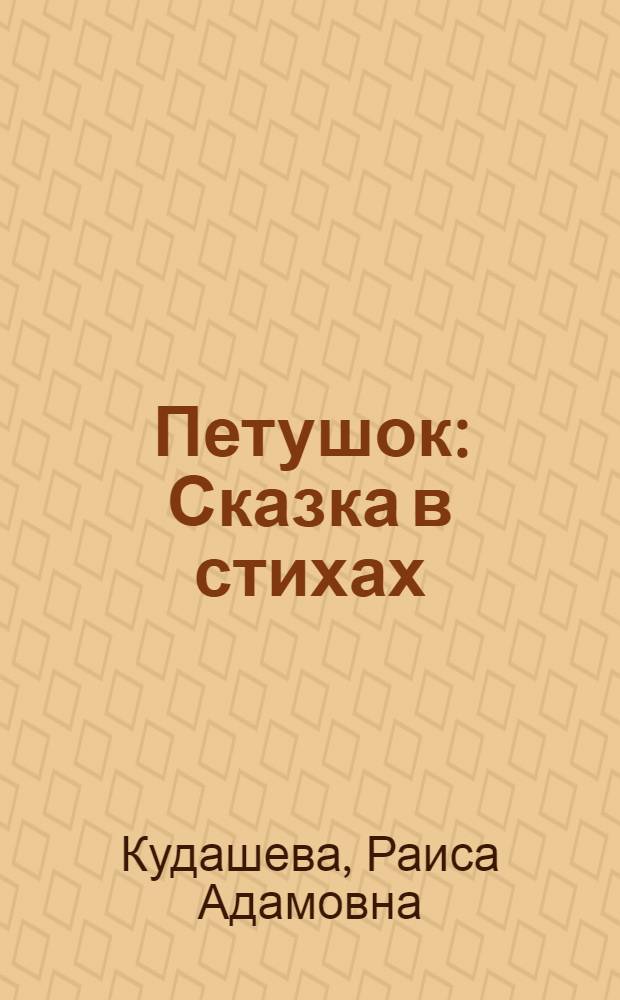 Петушок: Сказка в стихах

Кудашева, Раиса Адамовна